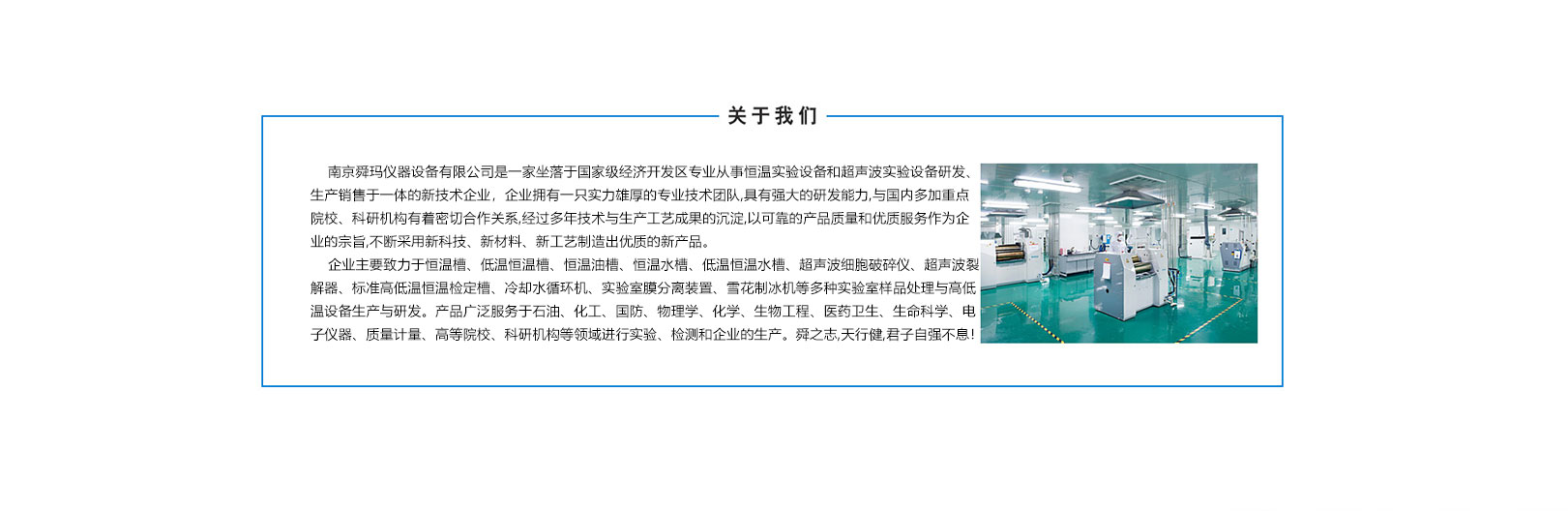 关于我们

南京舜玛仪器设备有限公司是一家坐落于国家级经济开发区专业从事恒温实验设备和超声波实验设备研发、生产销售于一体的新技术企业，企业拥有一只实力雄厚的专业技术团队,具有强大的研发能力,与国内多加重点院校、科研机构有着密切合作关系,经过多年技术与生产工艺成果的沉淀,以可靠的产品质量和优质服务作为企业的宗旨,不断采用新科技、新材料、新工艺制造出优质的新产品。

企业主要致力于恒温槽、低温恒温槽、恒温油槽、恒温水槽、低温恒温水槽、超声波细胞破碎仪、超声波裂解器、标准高低温恒温检定槽、冷却水循环机、实验室膜分离装置、雪花制冰机等多种实验室样品处理与高低温设备生产与研发。产品广泛服务于石油、化工、国防、物理学、化学、生物工程、医药卫生、生命科学、电子仪器、质量计量、高等院校、科研机构等领域进行实验、检测和企业的生产。舜之志,天行健,君子自强不息!